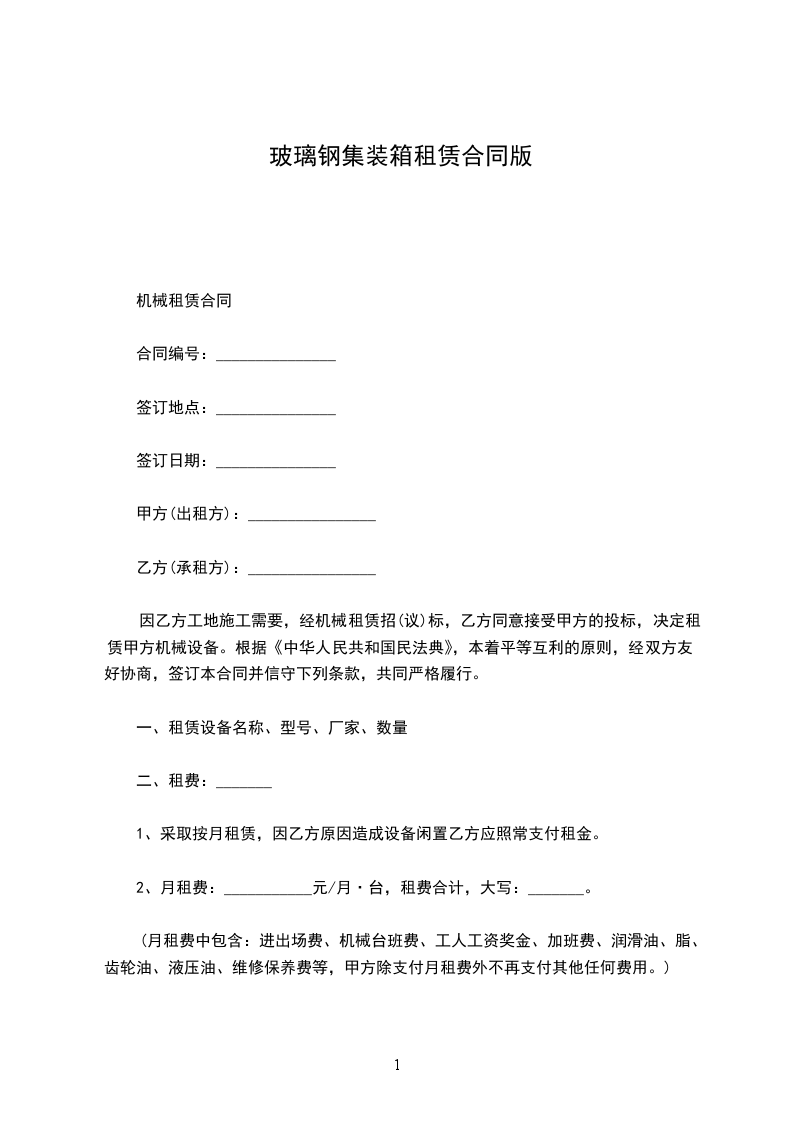 玻璃钢集装箱租赁合同版

机械租赁合同

合同编号：_______________

签订地点：_______________

签订日期：_______________

甲方(出租方)：________________

乙方(承租方)：________________

因乙方工地施工需要，经机械租赁招(议)标，乙方同意接受甲方的投标，决定租赁甲方机械设备。根据《中华人民共和国民法典》，本着平等互利的原则，经双方友好协商，签订本合同并信守下列条款，共同严格履行。

一、租赁设备名称、型号、厂家、数量

二、租费：_______

1、采取按月租赁，因乙方原因造成设备闲置乙方应照常支付租金。

2、月租费：___________元/月·台，租费合计，大写：_______。

(月租费中包含：进出场费、机械台班费、工人工资奖金、加班费、润滑油、脂、齿轮油、液压油、维修保养费等，甲方除支付月租费外不再支付其他任何费用。)

1